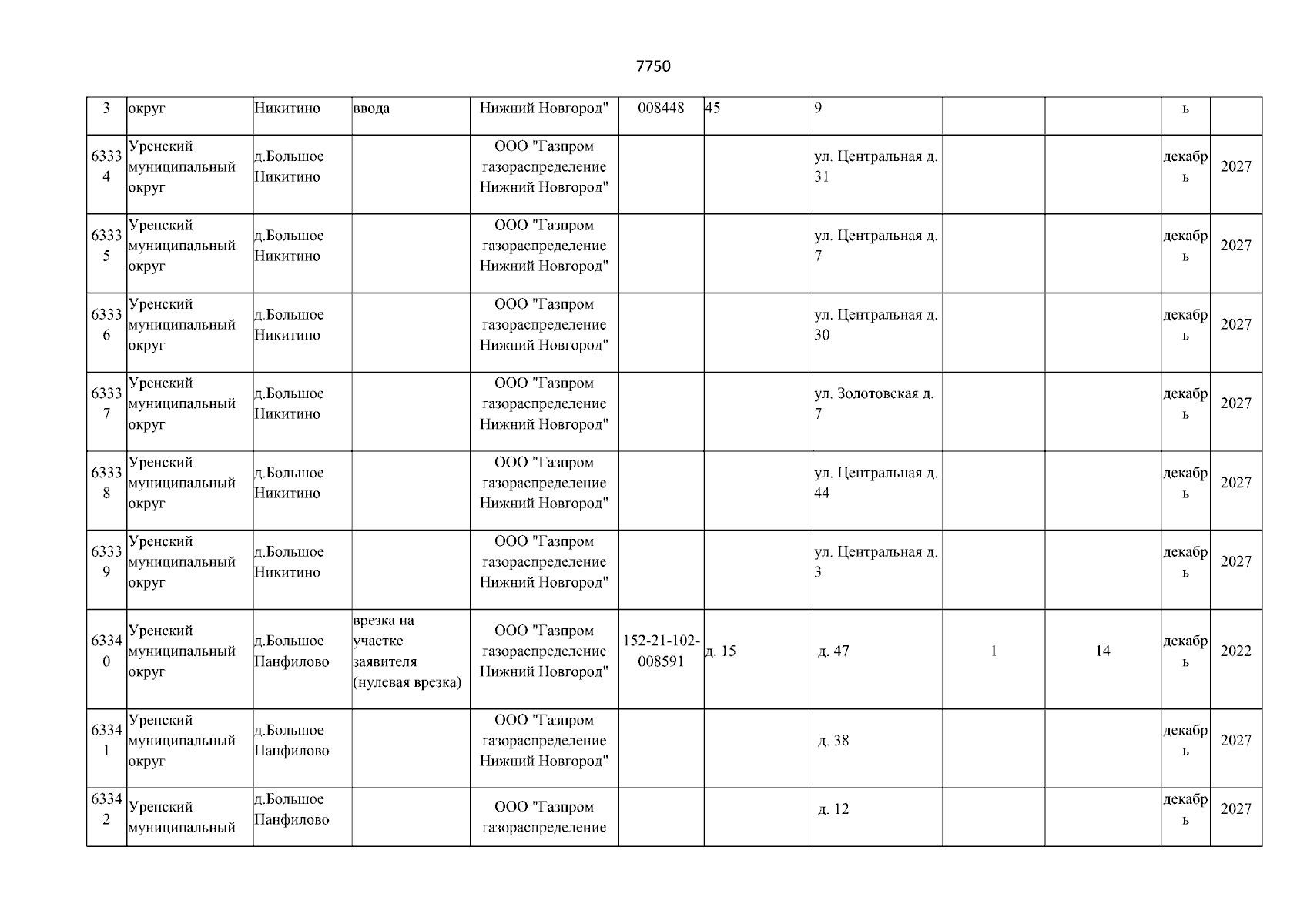 7750

| 3 | округ | Никитино | ввода | Нижний Новгород" | 008448 | 45 | 9 | | | ь | |
|---|---|---|---|---|---|---|---|---|---|---|---|
| 63334 | Уренский муниципальный округ | д.Большое Никитино | | ООО "Газпром газораспределение Нижний Новгород" | | | ул. Центральная д. 31 | | | декабрь | 2027 |
| 63335 | Уренский муниципальный округ | д.Большое Никитино | | ООО "Газпром газораспределение Нижний Новгород" | | | ул. Центральная д. 7 | | | декабрь | 2027 |
| 63336 | Уренский муниципальный округ | д.Большое Никитино | | ООО "Газпром газораспределение Нижний Новгород" | | | ул. Центральная д. 30 | | | декабрь | 2027 |
| 63337 | Уренский муниципальный округ | д.Большое Никитино | | ООО "Газпром газораспределение Нижний Новгород" | | | ул. Золотовская д. 7 | | | декабрь | 2027 |
| 63338 | Уренский муниципальный округ | д.Большое Никитино | | ООО "Газпром газораспределение Нижний Новгород" | | | ул. Центральная д. 44 | | | декабрь | 2027 |
| 63339 | Уренский муниципальный округ | д.Большое Никитино | | ООО "Газпром газораспределение Нижний Новгород" | | | ул. Центральная д. 3 | | | декабрь | 2027 |
| 63340 | Уренский муниципальный округ | д.Большое Панфилово | врезка на участке заявителя (нулевая врезка) | ООО "Газпром газораспределение Нижний Новгород" | 152-21-102-008591 | д. 15 | д. 47 | 1 | 14 | декабрь | 2022 |
| 63341 | Уренский муниципальный округ | д.Большое Панфилово | | ООО "Газпром газораспределение Нижний Новгород" | | | д. 38 | | | декабрь | 2027 |
| 63342 | Уренский муниципальный | д.Большое Панфилово | | ООО "Газпром газораспределение | | | д. 12 | | | декабрь | 2027 |